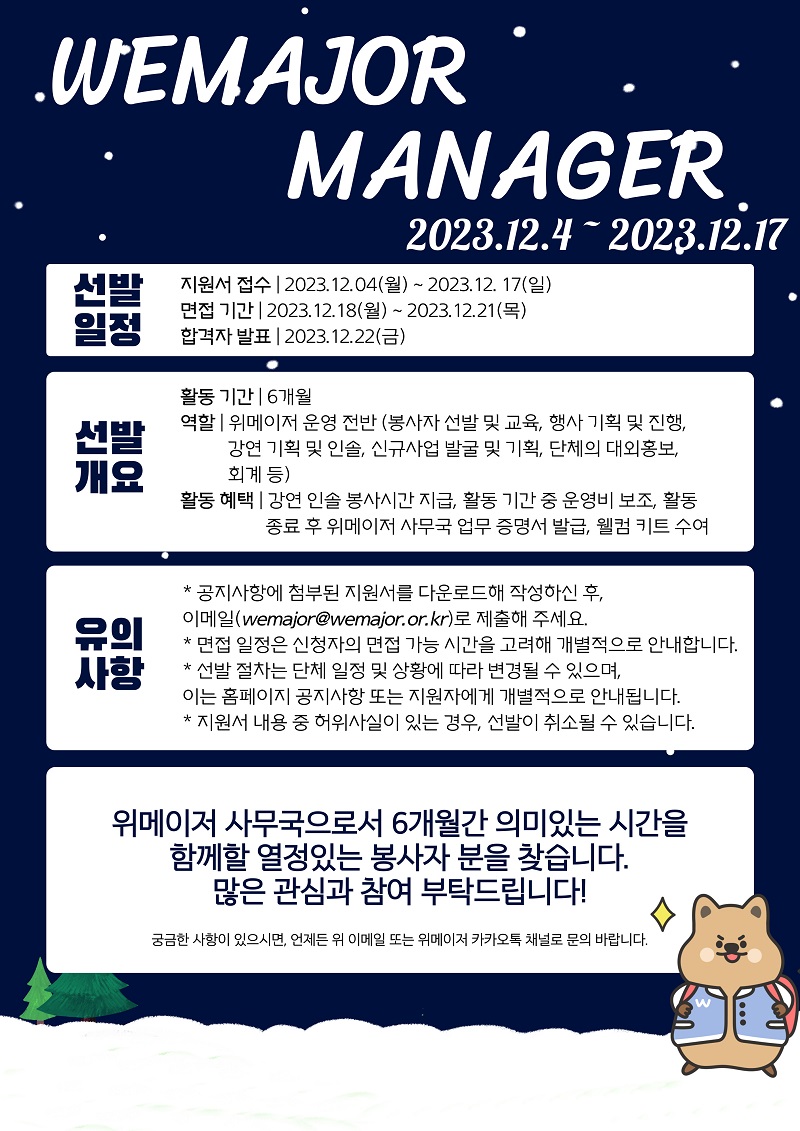 WEMAJOR MANAGER

2023.12.4 ~ 2023.12.17

선발 일정

지원서 접수 | 2023.12.04(월) ~ 2023.12. 17(일)
면접 기간 | 2023.12.18(월) ~ 2023.12.21(목)
합격자 발표 | 2023.12.22(금)

선발 개요

활동 기간 | 6개월
역할 | 위메이저 운영 전반 (봉사자 선발 및 교육, 행사 기획 및 진행, 강연 기획 및 인솔, 신규사업 발굴 및 기획, 단체의 대외홍보, 회계 등)
활동 혜택 | 강연 인솔 봉사시간 지급, 활동 기간 중 운영비 보조, 활동 종료 후 위메이저 사무국 업무 증명서 발급, 웰컴 키트 수여

유의 사항

* 공지사항에 첨부된 지원서를 다운로드해 작성하신 후, 이메일(wemajor@wemajor.or.kr)로 제출해 주세요.
* 면접 일정은 신청자의 면접 가능 시간을 고려해 개별적으로 안내합니다.
* 선발 절차는 단체 일정 및 상황에 따라 변경될 수 있으며, 이는 홈페이지 공지사항 또는 지원자에게 개별적으로 안내됩니다.
* 지원서 내용 중 허위사실이 있는 경우, 선발이 취소될 수 있습니다.

위메이저 사무국으로서 6개월간 의미있는 시간을
함께할 열정있는 봉사자 분을 찾습니다.
많은 관심과 참여 부탁드립니다!

궁금한 사항이 있으시면, 언제든 위 이메일 또는 위메이저 카카오톡 채널로 문의 바랍니다.